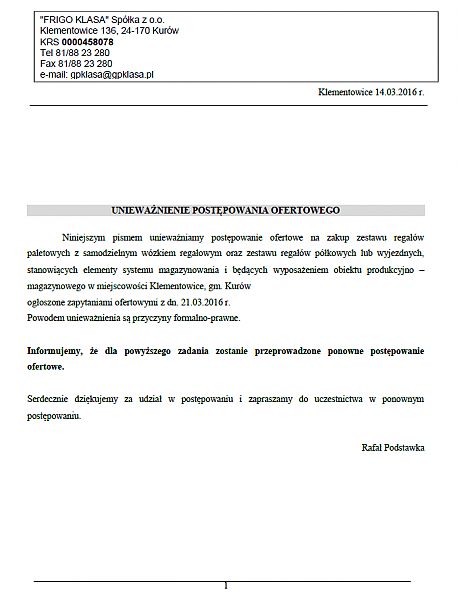 "FRIGO KLASA" Spółka z o.o.
Klementowice 136, 24-170 Kurów
KRS 0000458078
Tel 81/88 23 280
Fax 81/88 23 280
e-mail: gpklasa@gpklasa.pl

Klementowice 14.03.2016 r.

UNIEWAŻNIENIE POSTĘPOWANIA OFERTOWEGO

Niniejszym pismem unieważniamy postępowanie ofertowe na zakup zestawu regałów paletowych z samodzielnym wózkiem regałowym oraz zestawu regałów półkowych lub wyjezdnych, stanowiących elementy systemu magazynowania i będących wyposażeniem obiektu produkcyjno – magazynowego w miejscowości Klementowice, gm. Kurów
ogłoszone zapytaniami ofertowymi z dn. 21.03.2016 r.
Powodem unieważnienia są przyczyny formalno-prawne.

Informujemy, że dla powyższego zadania zostanie przeprowadzone ponowne postępowanie ofertowe.

Serdecznie dziękujemy za udział w postępowaniu i zapraszamy do uczestnictwa w ponownym postępowaniu.

Rafał Podstawka

1